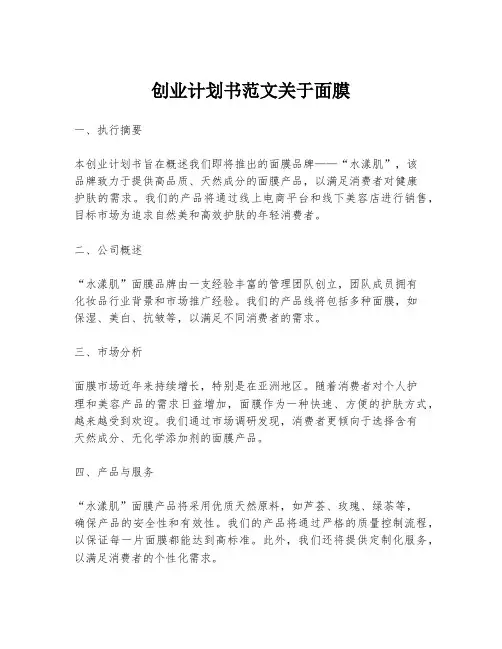 创业计划书范文关于面膜

一、执行摘要

本创业计划书旨在概述我们即将推出的面膜品牌——“水漾肌”，该品牌致力于提供高品质、天然成分的面膜产品，以满足消费者对健康护肤的需求。我们的产品将通过线上电商平台和线下美容店进行销售，目标市场为追求自然美和高效护肤的年轻消费者。

二、公司概述

“水漾肌”面膜品牌由一支经验丰富的管理团队创立，团队成员拥有化妆品行业背景和市场推广经验。我们的产品线将包括多种面膜，如保湿、美白、抗皱等，以满足不同消费者的需求。

三、市场分析

面膜市场近年来持续增长，特别是在亚洲地区。随着消费者对个人护理和美容产品的需求日益增加，面膜作为一种快速、方便的护肤方式，越来越受到欢迎。我们通过市场调研发现，消费者更倾向于选择含有天然成分、无化学添加剂的面膜产品。

四、产品与服务

“水漾肌”面膜产品将采用优质天然原料，如芦荟、玫瑰、绿茶等，确保产品的安全性和有效性。我们的产品将通过严格的质量控制流程，以保证每一片面膜都能达到高标准。此外，我们还将提供定制化服务，以满足消费者的个性化需求。